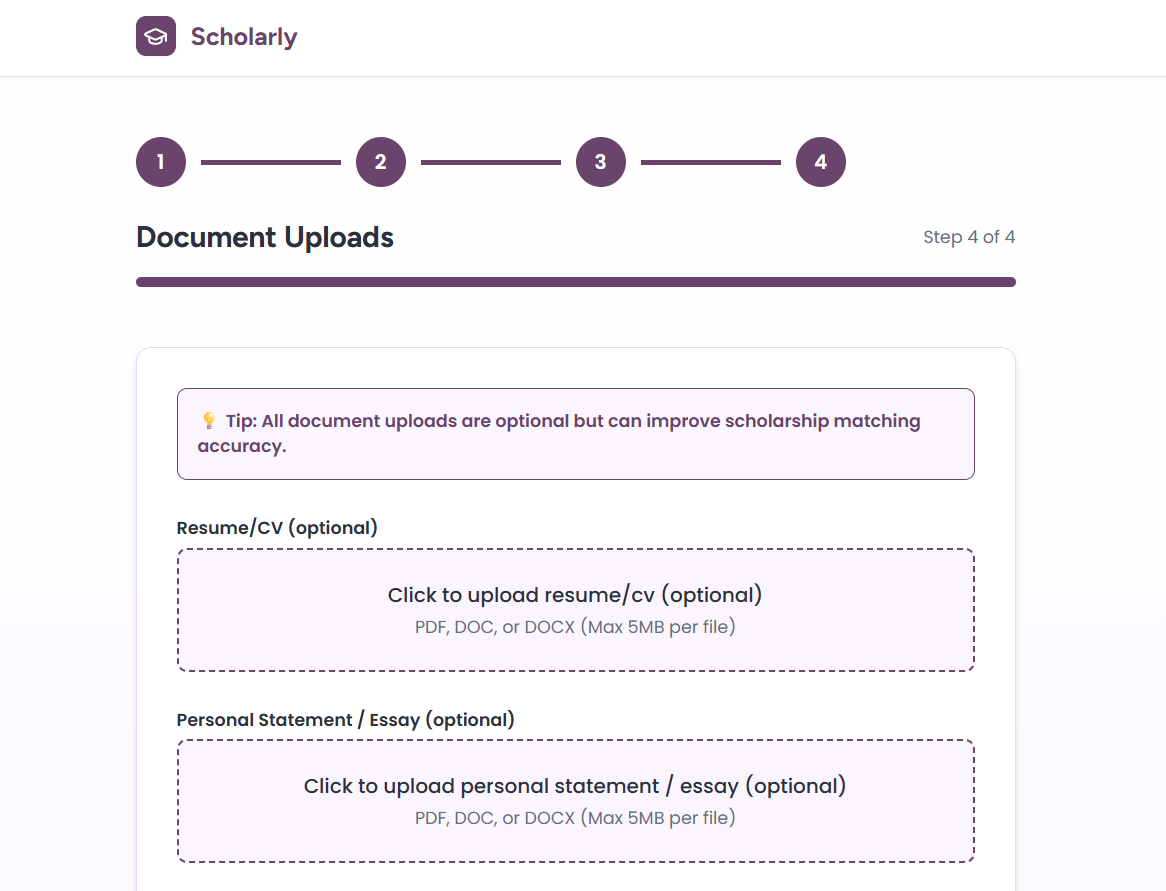 Scholarly

1 2 3 4

Document Uploads

Step 4 of 4

💡 Tip: All document uploads are optional but can improve scholarship matching accuracy.

Resume/CV (optional)

Click to upload resume/cv (optional)
PDF, DOC, or DOCX (Max 5MB per file)

Personal Statement / Essay (optional)

Click to upload personal statement / essay (optional)
PDF, DOC, or DOCX (Max 5MB per file)